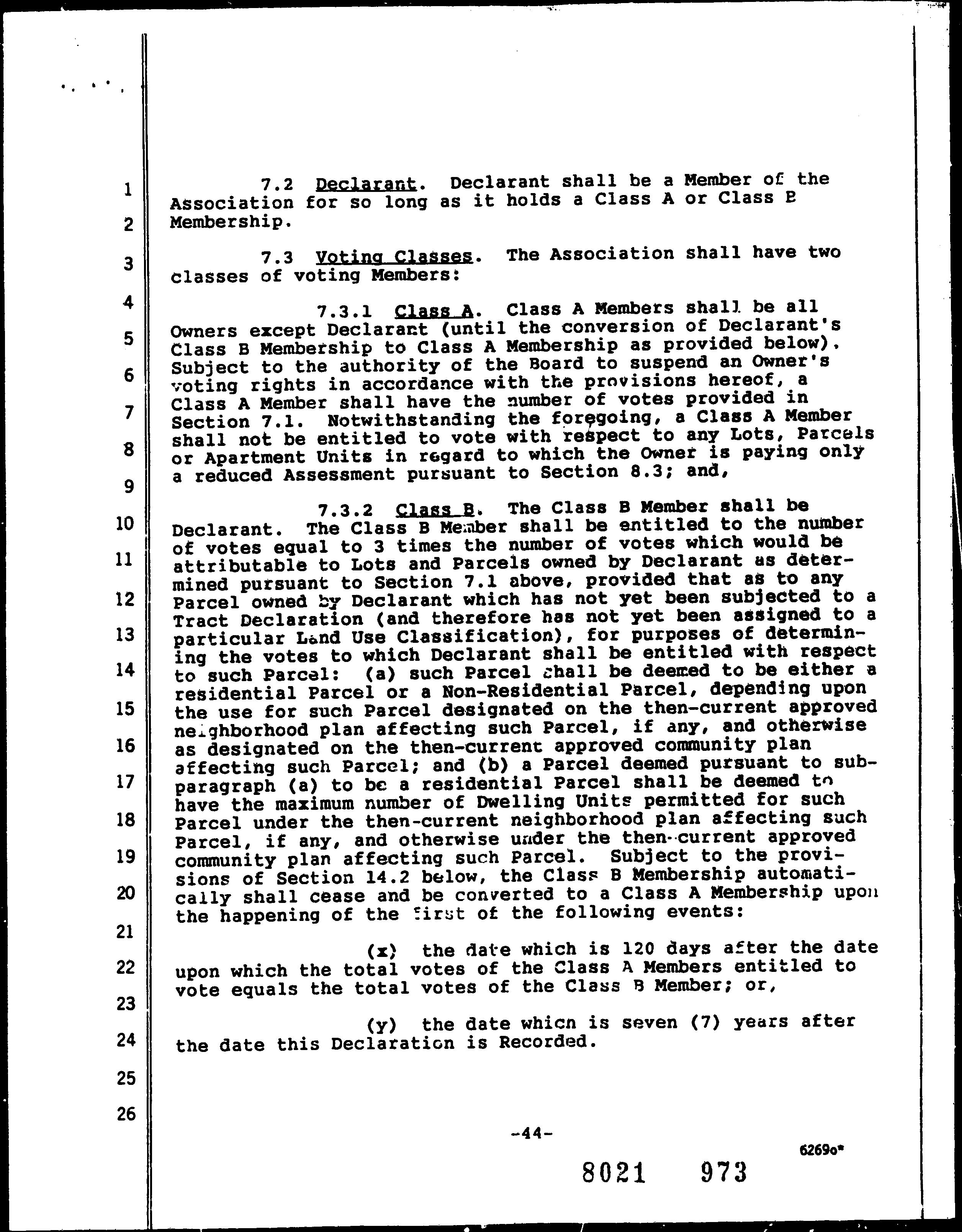 1
2
3
4
5
6
7
8
9
10
11
12
13
14
15
16
17
18
19
20
21
22
23
24
25
26

7.2 Declarant. Declarant shall be a Member of the Association for so long as it holds a Class A or Class B Membership.

7.3 Voting Classes. The Association shall have two classes of voting Members:

7.3.1 Class A. Class A Members shall be all Owners except Declarant (until the conversion of Declarant's Class B Membership to Class A Membership as provided below). Subject to the authority of the Board to suspend an Owner's voting rights in accordance with the provisions hereof, a Class A Member shall have the number of votes provided in Section 7.1. Notwithstanding the foregoing, a Class A Member shall not be entitled to vote with respect to any Lots, Parcels or Apartment Units in regard to which the Owner is paying only a reduced Assessment pursuant to Section 8.3; and,

7.3.2 Class B. The Class B Member shall be Declarant. The Class B Member shall be entitled to the number of votes equal to 3 times the number of votes which would be attributable to Lots and Parcels owned by Declarant as determined pursuant to Section 7.1 above, provided that as to any Parcel owned by Declarant which has not yet been subjected to a Tract Declaration (and therefore has not yet been assigned to a particular Land Use Classification), for purposes of determining the votes to which Declarant shall be entitled with respect to such Parcel: (a) such Parcel shall be deemed to be either a residential Parcel or a Non-Residential Parcel, depending upon the use for such Parcel designated on the then-current approved neighborhood plan affecting such Parcel, if any, and otherwise as designated on the then-current approved community plan affecting such Parcel; and (b) a Parcel deemed pursuant to subparagraph (a) to be a residential Parcel shall be deemed to have the maximum number of Dwelling Units permitted for such Parcel under the then-current neighborhood plan affecting such Parcel, if any, and otherwise under the then-current approved community plan affecting such Parcel. Subject to the provisions of Section 14.2 below, the Class B Membership automatically shall cease and be converted to a Class A Membership upon the happening of the first of the following events:

(x) the date which is 120 days after the date upon which the total votes of the Class A Members entitled to vote equals the total votes of the Class B Member; or,

(y) the date which is seven (7) years after the date this Declaration is Recorded.

-44-

6269o*

8021 973